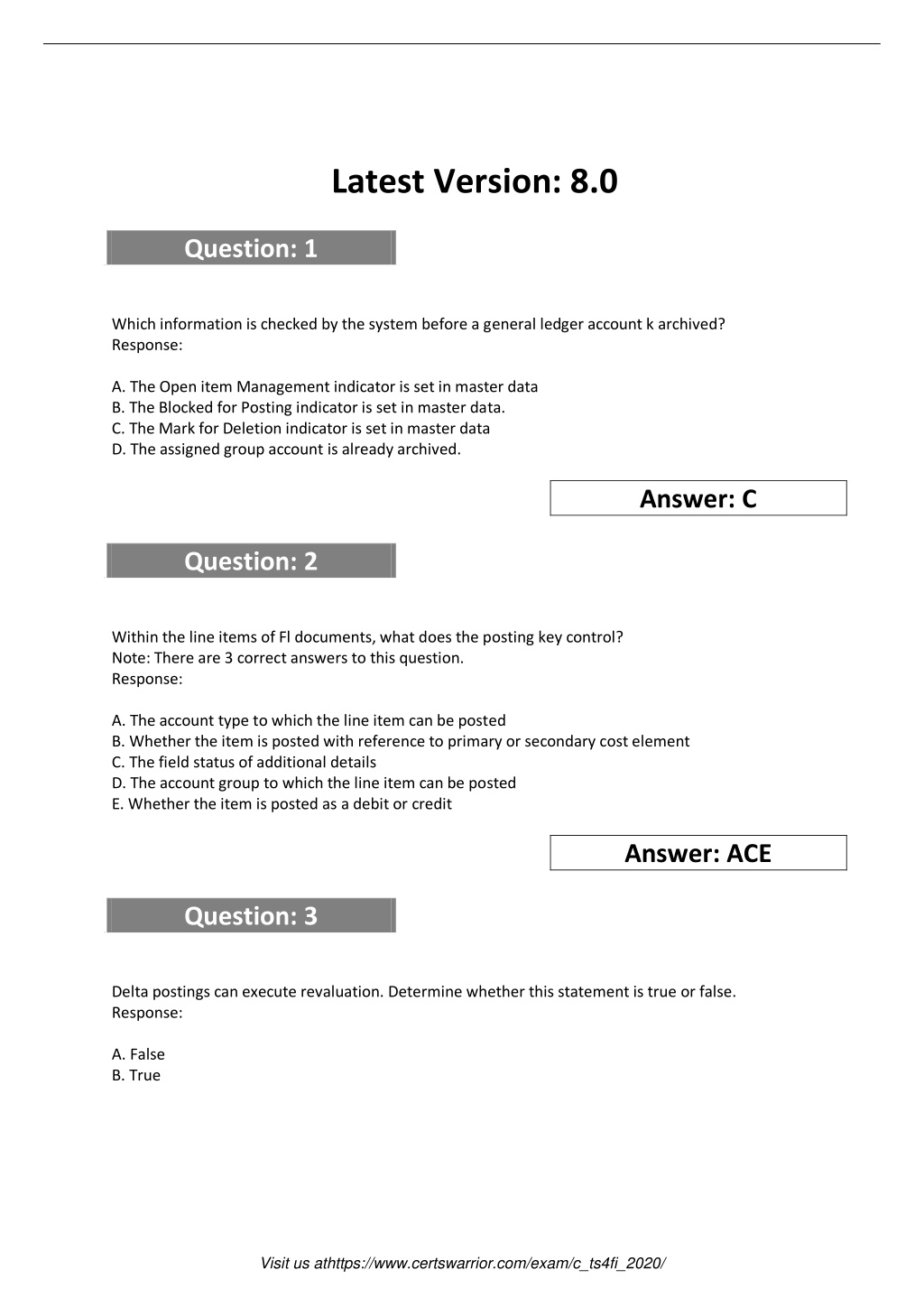 Latest Version: 8.0

Question: 1

Which information is checked by the system before a general ledger account k archived?
Response:

A. The Open item Management indicator is set in master data
B. The Blocked for Posting indicator is set in master data.
C. The Mark for Deletion indicator is set in master data
D. The assigned group account is already archived.

Answer: C

Question: 2

Within the line items of Fl documents, what does the posting key control?
Note: There are 3 correct answers to this question.
Response:

A. The account type to which the line item can be posted
B. Whether the item is posted with reference to primary or secondary cost element
C. The field status of additional details
D. The account group to which the line item can be posted
E. Whether the item is posted as a debit or credit

Answer: ACE

Question: 3

Delta postings can execute revaluation. Determine whether this statement is true or false.
Response:

A. False
B. True

Visit us athttps://www.certswarrior.com/exam/c_ts4fi_2020/